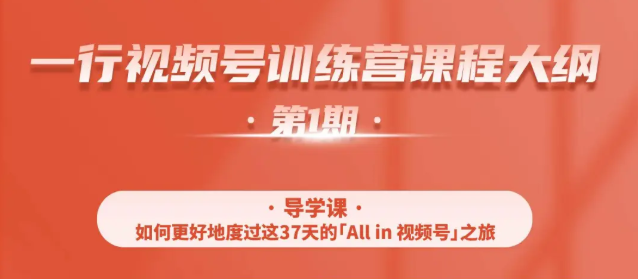 一行视频号训练营课程大纲

· 第1期 ·

· 导学课 ·
如何更好地度过这37天的「All in 视频号」之旅